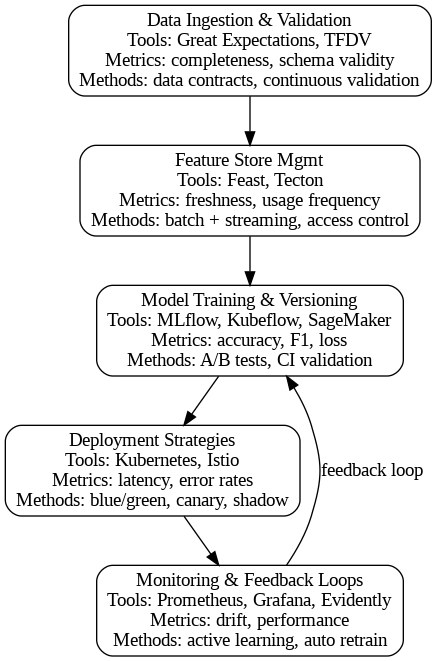 Data Ingestion & Validation
Tools: Great Expectations, TFDV
Metrics: completeness, schema validity
Methods: data contracts, continuous validation

Feature Store Mgmt
Tools: Feast, Tecton
Metrics: freshness, usage frequency
Methods: batch + streaming, access control

Model Training & Versioning
Tools: MLflow, Kubeflow, SageMaker
Metrics: accuracy, F1, loss
Methods: A/B tests, CI validation

Deployment Strategies
Tools: Kubernetes, Istio
Metrics: latency, error rates
Methods: blue/green, canary, shadow

feedback loop

Monitoring & Feedback Loops
Tools: Prometheus, Grafana, Evidently
Metrics: drift, performance
Methods: active learning, auto retrain